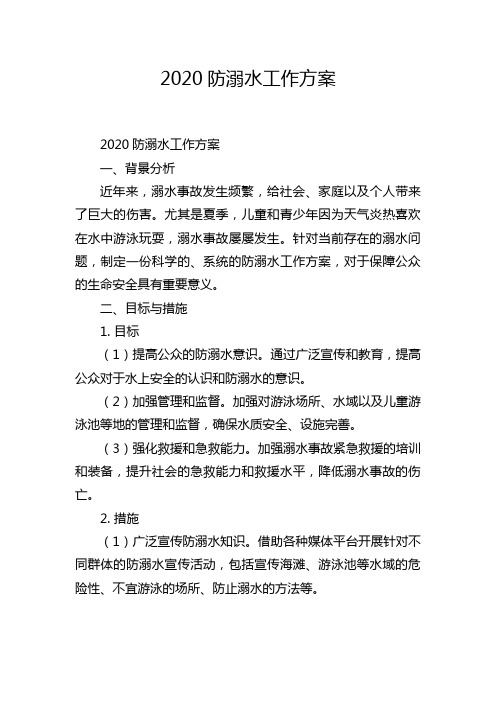 2020 防溺水工作方案

2020 防溺水工作方案

一、背景分析

近年来，溺水事故发生频繁，给社会、家庭以及个人带来了巨大的伤害。尤其是夏季，儿童和青少年因为天气炎热喜欢在水中游泳玩耍，溺水事故屡屡发生。针对当前存在的溺水问题，制定一份科学的、系统的防溺水工作方案，对于保障公众的生命安全具有重要意义。

二、目标与措施

1. 目标

（1）提高公众的防溺水意识。通过广泛宣传和教育，提高公众对于水上安全的认识和防溺水的意识。

（2）加强管理和监督。加强对游泳场所、水域以及儿童游泳池等地的管理和监督，确保水质安全、设施完善。

（3）强化救援和急救能力。加强溺水事故紧急救援的培训和装备，提升社会的急救能力和救援水平，降低溺水事故的伤亡。

2. 措施

（1）广泛宣传防溺水知识。借助各种媒体平台开展针对不同群体的防溺水宣传活动，包括宣传海滩、游泳池等水域的危险性、不宜游泳的场所、防止溺水的方法等。